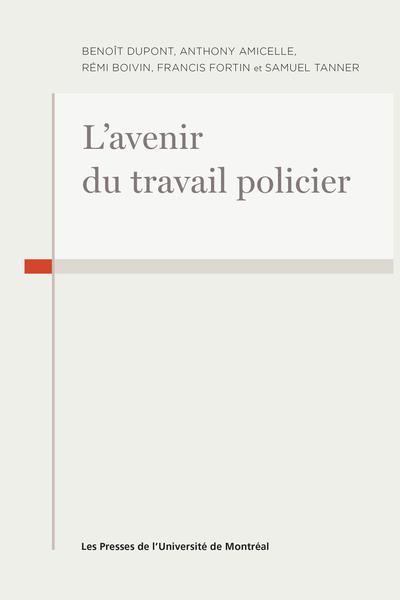 BENOÎT DUPONT, ANTHONY AMICELLE, RÉMI BOIVIN, FRANCIS FORTIN et SAMUEL TANNER

L'avenir du travail policier

Les Presses de l'Université de Montréal